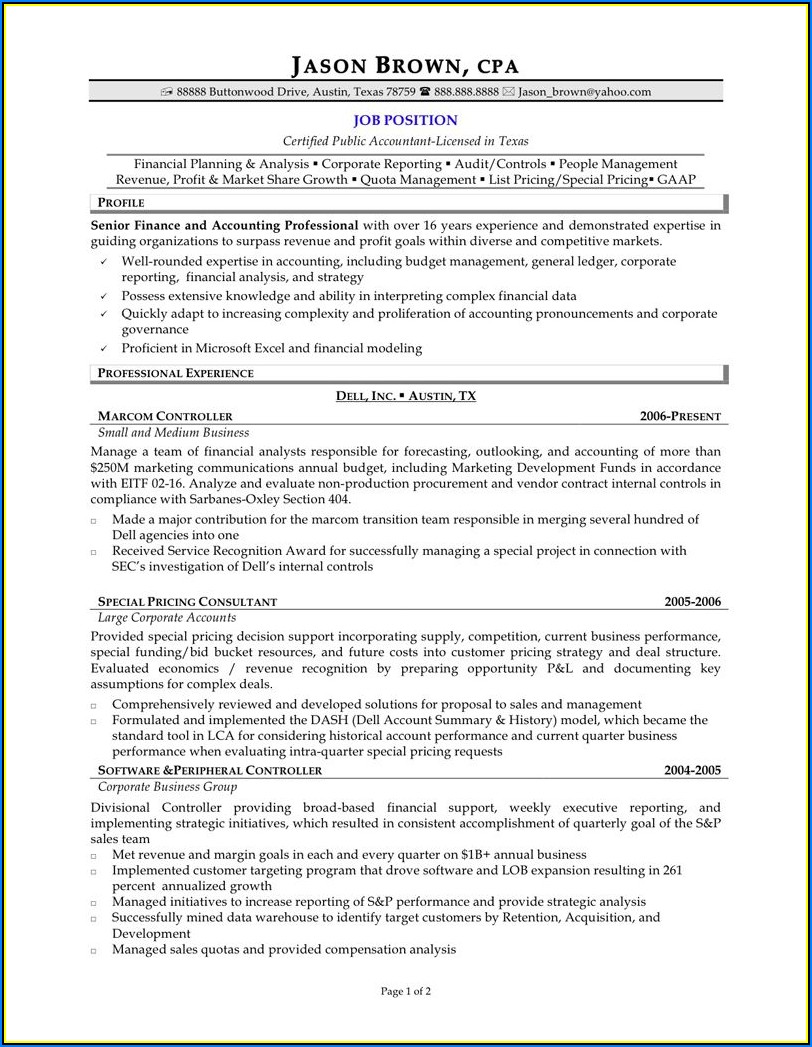 JASON BROWN, CPA

88888 Buttonwood Drive, Austin, Texas 78759 ☎ 888.888.8888 ✉ Jason_brown@yahoo.com

JOB POSITION

Certified Public Accountant-Licensed in Texas

Financial Planning & Analysis ▪ Corporate Reporting ▪ Audit/Controls ▪ People Management
Revenue, Profit & Market Share Growth ▪ Quota Management ▪ List Pricing/Special Pricing▪ GAAP

PROFILE

Senior Finance and Accounting Professional with over 16 years experience and demonstrated expertise in guiding organizations to surpass revenue and profit goals within diverse and competitive markets.

✓ Well-rounded expertise in accounting, including budget management, general ledger, corporate reporting, financial analysis, and strategy
✓ Possess extensive knowledge and ability in interpreting complex financial data
✓ Quickly adapt to increasing complexity and proliferation of accounting pronouncements and corporate governance
✓ Proficient in Microsoft Excel and financial modeling

PROFESSIONAL EXPERIENCE

DELL, INC. ▪ AUSTIN, TX

MARCOM CONTROLLER 2006-PRESENT

Small and Medium Business

Manage a team of financial analysts responsible for forecasting, outlooking, and accounting of more than $250M marketing communications annual budget, including Marketing Development Funds in accordance with EITF 02-16. Analyze and evaluate non-production procurement and vendor contract internal controls in compliance with Sarbanes-Oxley Section 404.

□ Made a major contribution for the marcom transition team responsible in merging several hundred of Dell agencies into one
□ Received Service Recognition Award for successfully managing a special project in connection with SEC's investigation of Dell's internal controls

SPECIAL PRICING CONSULTANT 2005-2006

Large Corporate Accounts

Provided special pricing decision support incorporating supply, competition, current business performance, special funding/bid bucket resources, and future costs into customer pricing strategy and deal structure. Evaluated economics / revenue recognition by preparing opportunity P&L and documenting key assumptions for complex deals.

□ Comprehensively reviewed and developed solutions for proposal to sales and management
□ Formulated and implemented the DASH (Dell Account Summary & History) model, which became the standard tool in LCA for considering historical account performance and current quarter business performance when evaluating intra-quarter special pricing requests

SOFTWARE &PERIPHERAL CONTROLLER 2004-2005

Corporate Business Group

Divisional Controller providing broad-based financial support, weekly executive reporting, and implementing strategic initiatives, which resulted in consistent accomplishment of quarterly goal of the S&P sales team

□ Met revenue and margin goals in each and every quarter on $1B+ annual business
□ Implemented customer targeting program that drove software and LOB expansion resulting in 261 percent annualized growth
□ Managed initiatives to increase reporting of S&P performance and provide strategic analysis
□ Successfully mined data warehouse to identify target customers by Retention, Acquisition, and Development
□ Managed sales quotas and provided compensation analysis

Page 1 of 2